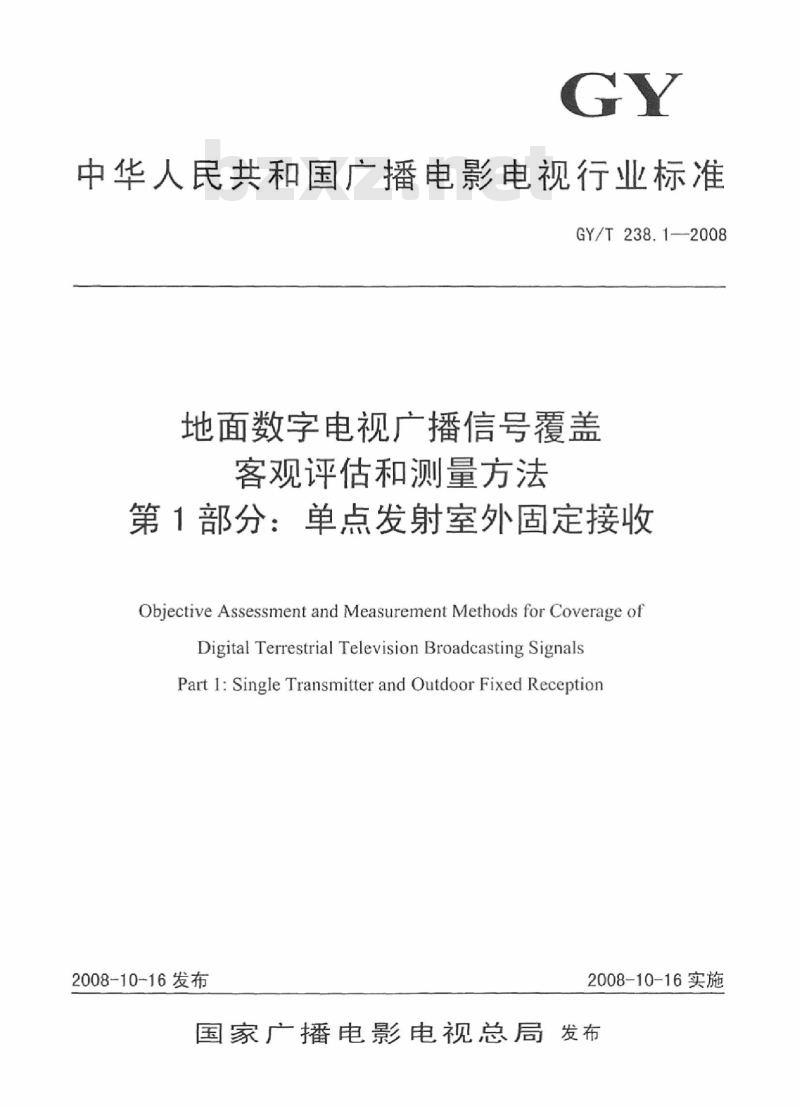 GY

中华人民共和国广播电影电视行业标准

bzxz.net

GY/T 238.1—2008

地面数字电视广播信号覆盖
客观评估和测量方法
第1部分：单点发射室外固定接收

Objective Assessment and Measurement Methods for Coverage of Digital Terrestrial Television Broadcasting Signals
Part 1: Single Transmitter and Outdoor Fixed Reception

2008-10-16 发布

2008-10-16 实施

国家广播电影电视总局 发布